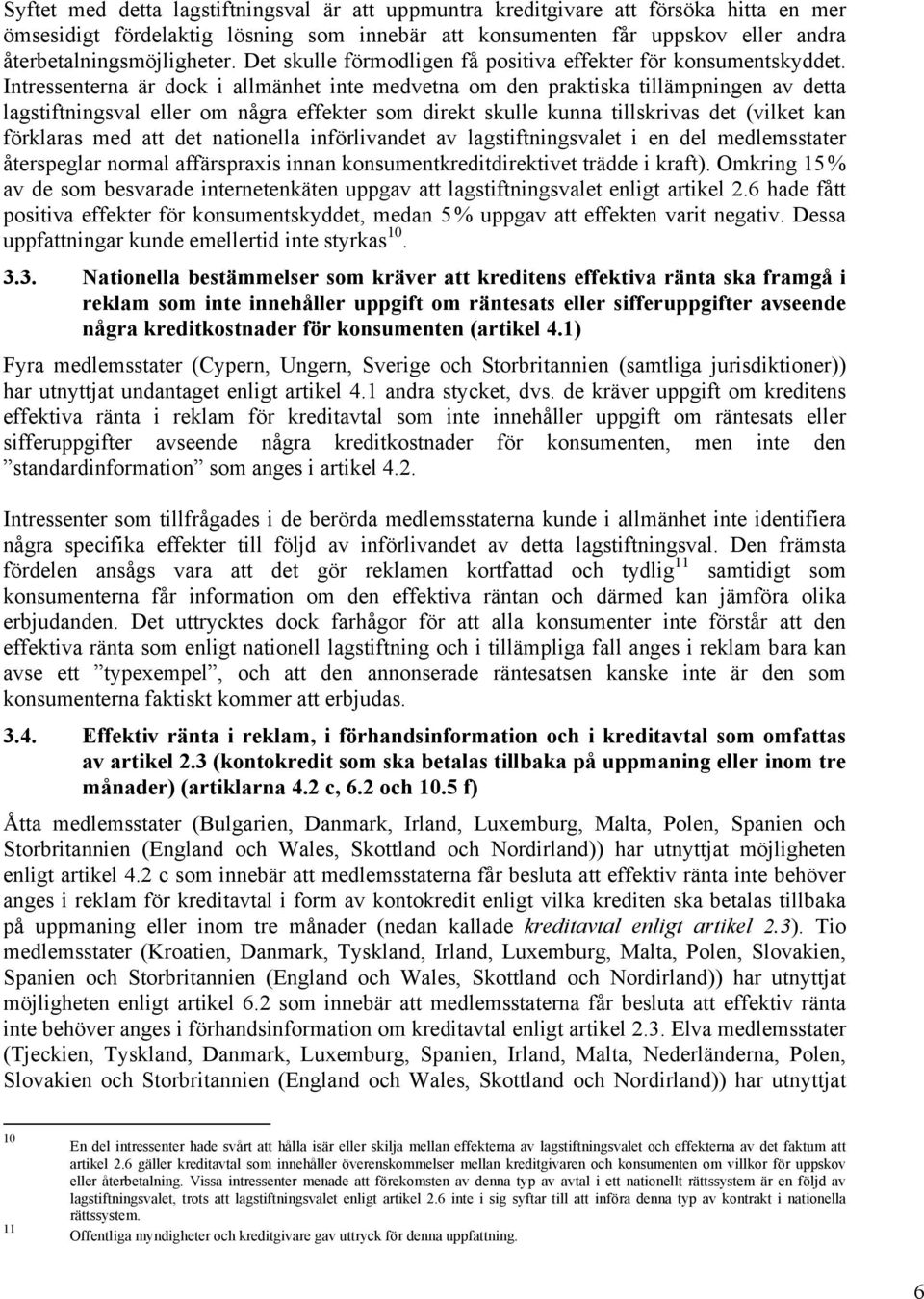 Syftet med detta lagstiftningsval är att uppmuntra kreditgivare att försöka hitta en mer ömsesidigt fördelaktig lösning som innebär att konsumenten får uppskov eller andra återbetalningsmöjligheter. Det skulle förmodligen få positiva effekter för konsumentskyddet. Intressenterna är dock i allmänhet inte medvetna om den praktiska tillämpningen av detta lagstiftningsval eller om några effekter som direkt skulle kunna tillskrivas det (vilket kan förklaras med att det nationella införlivandet av lagstiftningsvalet i en del medlemsstater återspeglar normal affärspraxis innan konsumentkreditdirektivet trädde i kraft). Omkring 15% av de som besvarade internetenkäten uppgav att lagstiftningsvalet enligt artikel 2.6 hade fått positiva effekter för konsumentskyddet, medan 5% uppgav att effekten varit negativ. Dessa uppfattningar kunde emellertid inte styrkas$^{10}$.

3.3. Nationella bestämmelser som kräver att kreditens effektiva ränta ska framgå i reklam som inte innehåller uppgift om räntesats eller sifferuppgifter avseende några kreditkostnader för konsumenten (artikel 4.1)

Fyra medlemsstater (Cypern, Ungern, Sverige och Storbritannien (samtliga jurisdiktioner)) har utnyttjat undantaget enligt artikel 4.1 andra stycket, dvs. de kräver uppgift om kreditens effektiva ränta i reklam för kreditavtal som inte innehåller uppgift om räntesats eller sifferuppgifter avseende några kreditkostnader för konsumenten, men inte den ”standardinformation” som anges i artikel 4.2.

Intressenter som tillfrågades i de berörda medlemsstaterna kunde i allmänhet inte identifiera några specifika effekter till följd av införlivandet av detta lagstiftningsval. Den främsta fördelen ansågs vara att det gör reklamen kortfattad och tydlig$^{11}$ samtidigt som konsumenterna får information om den effektiva räntan och därmed kan jämföra olika erbjudanden. Det uttrycktes dock farhågor för att alla konsumenter inte förstår att den effektiva ränta som enligt nationell lagstiftning och i tillämpliga fall anges i reklam bara kan avse ett ”typexempel”, och att den annonserade räntesatsen kanske inte är den som konsumenterna faktiskt kommer att erbjudas.

3.4. Effektiv ränta i reklam, i förhandsinformation och i kreditavtal som omfattas av artikel 2.3 (kontokredit som ska betalas tillbaka på uppmaning eller inom tre månader) (artiklarna 4.2 c, 6.2 och 10.5 f)

Åtta medlemsstater (Bulgarien, Danmark, Irland, Luxemburg, Malta, Polen, Spanien och Storbritannien (England och Wales, Skottland och Nordirland)) har utnyttjat möjligheten enligt artikel 4.2 c som innebär att medlemsstaterna får besluta att effektiv ränta inte behöver anges i reklam för kreditavtal i form av kontokredit enligt vilka krediten ska betalas tillbaka på uppmaning eller inom tre månader (nedan kallade kreditavtal enligt artikel 2.3). Tio medlemsstater (Kroatien, Danmark, Tyskland, Irland, Luxemburg, Malta, Polen, Slovakien, Spanien och Storbritannien (England och Wales, Skottland och Nordirland)) har utnyttjat möjligheten enligt artikel 6.2 som innebär att medlemsstaterna får besluta att effektiv ränta inte behöver anges i förhandsinformation om kreditavtal enligt artikel 2.3. Elva medlemsstater (Tjeckien, Tyskland, Danmark, Luxemburg, Spanien, Irland, Malta, Nederländerna, Polen, Slovakien och Storbritannien (England och Wales, Skottland och Nordirland)) har utnyttjat

10 En del intressenter hade svårt att hålla isär eller skilja mellan effekterna av lagstiftningsvalet och effekterna av det faktum att artikel 2.6 gäller kreditavtal som innehåller överenskommelser mellan kreditgivaren och konsumenten om villkor för uppskov eller återbetalning. Vissa intressenter menade att förekomsten av denna typ av avtal i ett nationellt rättssystem är en följd av lagstiftningsvalet, trots att lagstiftningsvalet enligt artikel 2.6 inte i sig syftar till att införa denna typ av kontrakt i nationella rättssystem.

11 Offentliga myndigheter och kreditgivare gav uttryck för denna uppfattning.

6